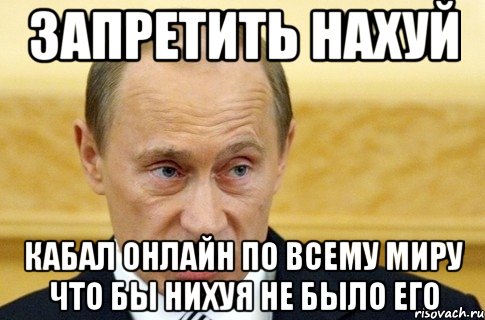 ЗАПРЕТИТЬ НАХУЙ

КАБАЛ ОНЛАЙН ПО ВСЕМУ МИРУ ЧТО БЫ НИХУЯ НЕ БЫЛО ЕГО

risovach.ru